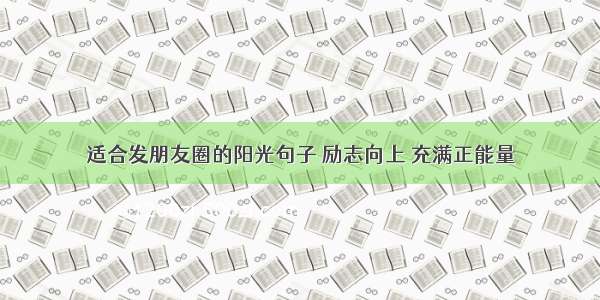 适合发朋友圈的阳光句子 励志向上 充满正能量